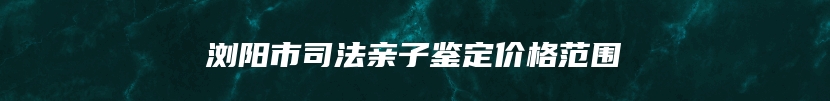 浏阳市司法亲子鉴定价格范围